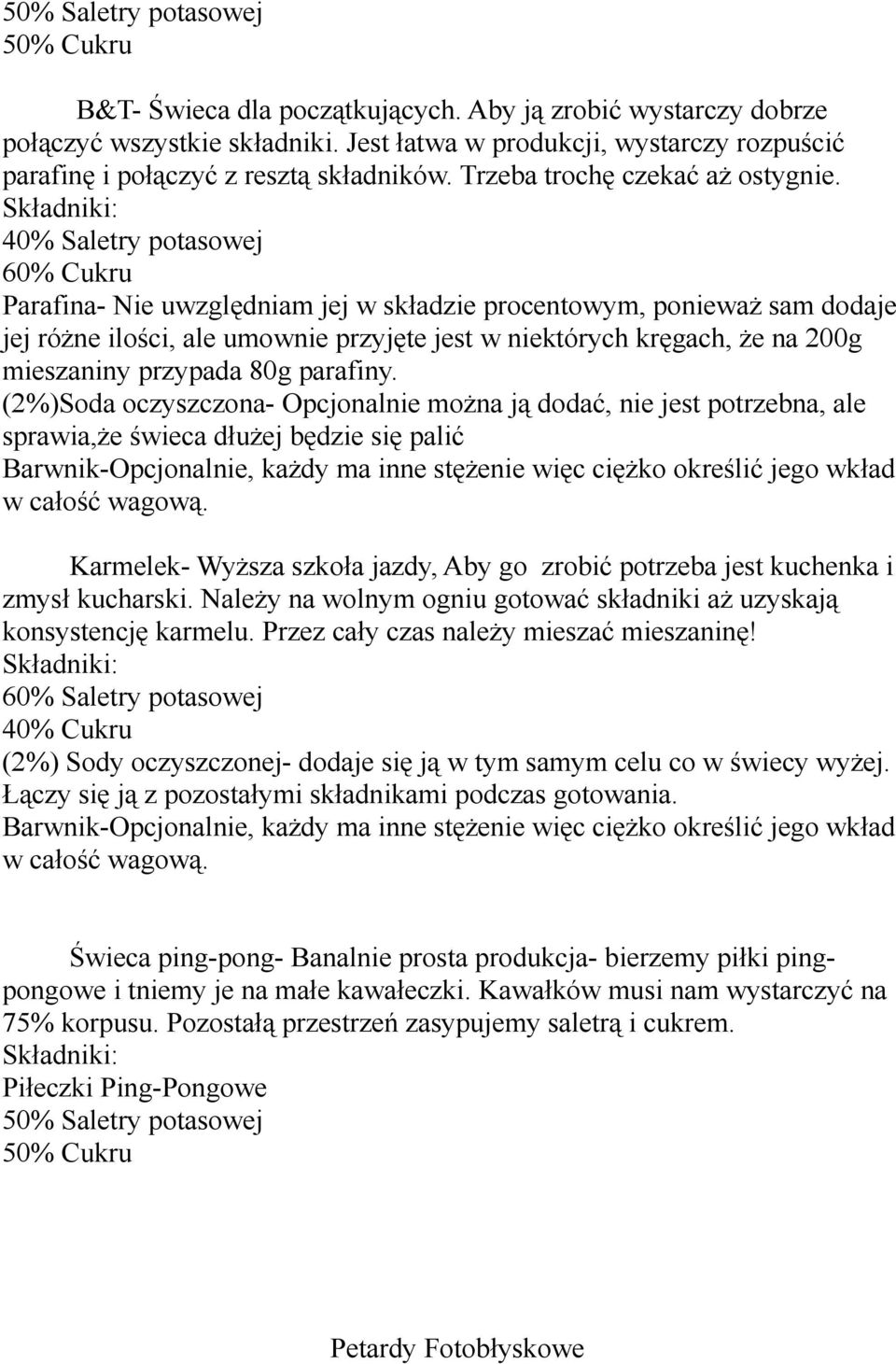 50% Saletry potasowej
50% Cukru

B&T- Świeca dla początkujących. Aby ją zrobić wystarczy dobrze połączyć wszystkie składniki. Jest łatwa w produkcji, wystarczy rozpuścić parafinę i połączyć z resztą składników. Trzeba trochę czekać aż ostygnie.
Składniki:
40% Saletry potasowej
60% Cukru
Parafina- Nie uwzględniam jej w składzie procentowym, ponieważ sam dodaje jej różne ilości, ale umownie przyjęte jest w niektórych kręgach, że na 200g mieszaniny przypada 80g parafiny.
(2%)Soda oczyszczona- Opcjonalnie można ją dodać, nie jest potrzebna, ale sprawia,że świeca dłużej będzie się palić
Barwnik-Opcjonalnie, każdy ma inne stężenie więc ciężko określić jego wkład w całość wagową.

Karmelek- Wyższa szkoła jazdy, Aby go zrobić potrzeba jest kuchenka i zmysł kucharski. Należy na wolnym ogniu gotować składniki aż uzyskają konsystencję karmelu. Przez cały czas należy mieszać mieszaninę!
Składniki:
60% Saletry potasowej
40% Cukru
(2%) Sody oczyszczonej- dodaje się ją w tym samym celu co w świecy wyżej. Łączy się ją z pozostałymi składnikami podczas gotowania.
Barwnik-Opcjonalnie, każdy ma inne stężenie więc ciężko określić jego wkład w całość wagową.

Świeca ping-pong- Banalnie prosta produkcja- bierzemy piłki pingpongowe i tniemy je na małe kawałeczki. Kawałków musi nam wystarczyć na 75% korpusu. Pozostałą przestrzeń zasypujemy saletrą i cukrem.
Składniki:
Piłeczki Ping-Pongowe
50% Saletry potasowej
50% Cukru

Petardy Fotobłyskowe